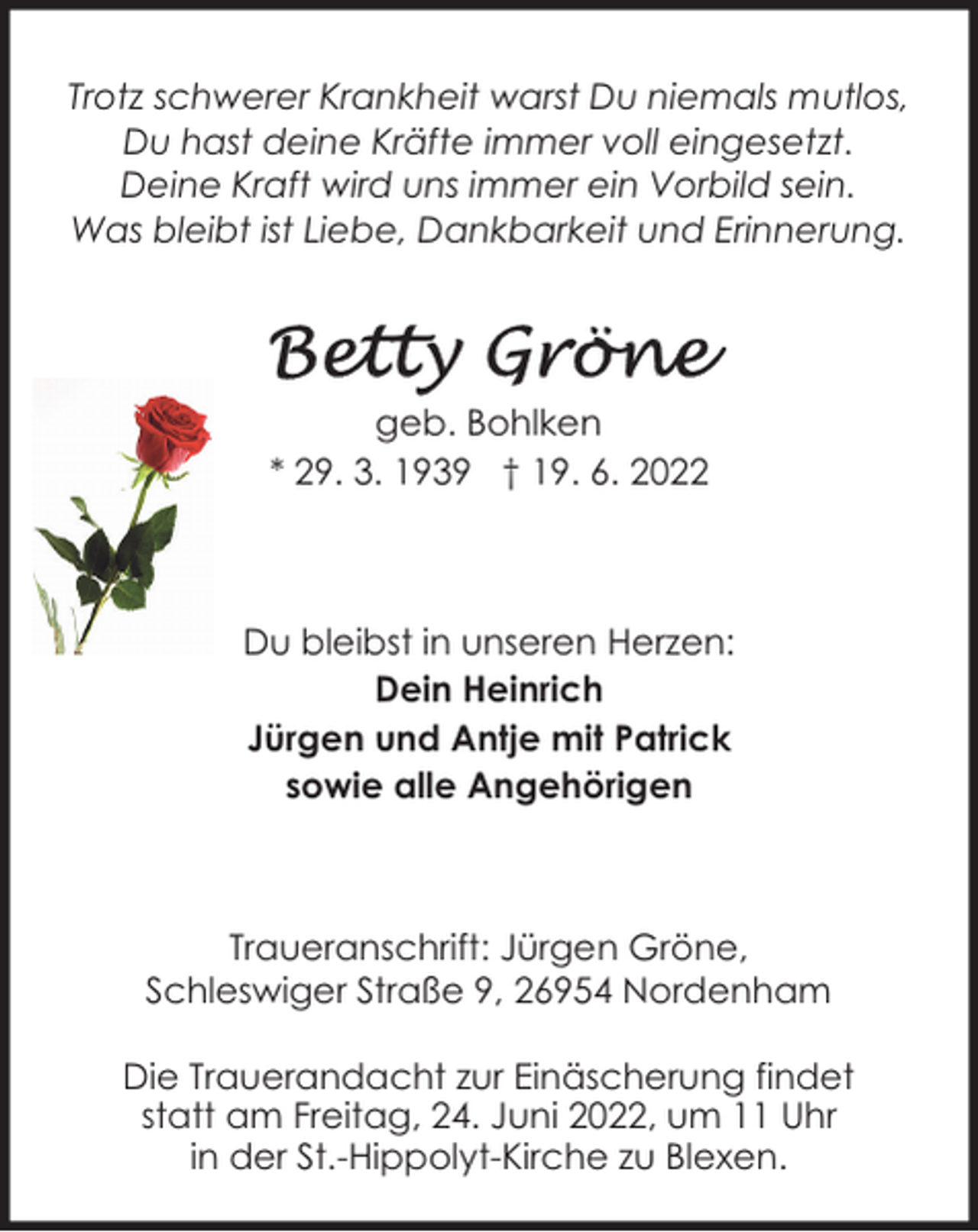 Trotz schwerer Krankheit warst Du niemals mutlos,
Du hast deine Kräfte immer voll eingesetzt.
Deine Kraft wird uns immer ein Vorbild sein.
Was bleibt ist Liebe, Dankbarkeit und Erinnerung.

Betty Gröne

geb. Bohlken
* 29. 3. 1939 † 19. 6. 2022

Du bleibst in unseren Herzen:
Dein Heinrich
Jürgen und Antje mit Patrick
sowie alle Angehörigen

Traueranschrift: Jürgen Gröne,
Schleswiger Straße 9, 26954 Nordenham

Die Trauerandacht zur Einäscherung findet statt am Freitag, 24. Juni 2022, um 11 Uhr in der St.-Hippolyt-Kirche zu Blexen.